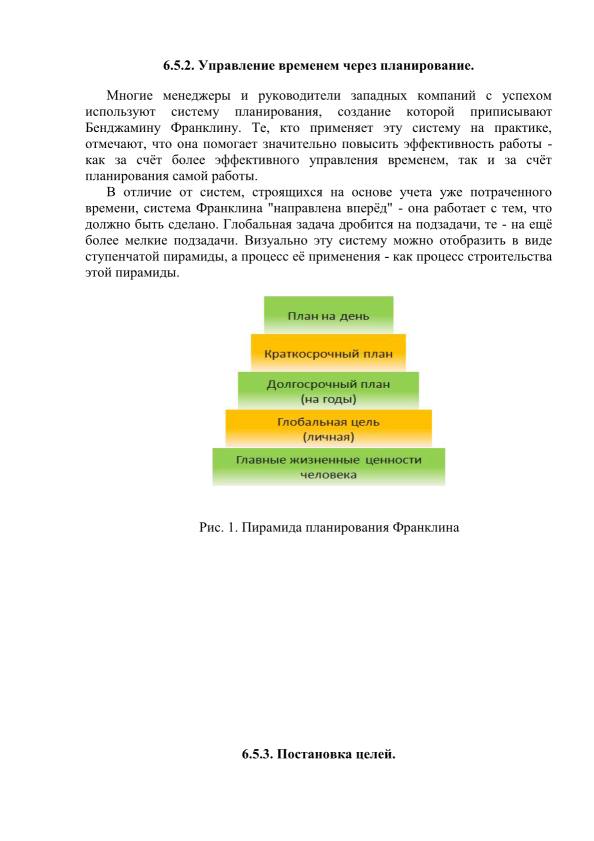 6.5.2. Управление временем через планирование.

Многие менеджеры и руководители западных компаний с успехом используют систему планирования, создание которой приписывают Бенджамину Франклину. Те, кто применяет эту систему на практике, отмечают, что она помогает значительно повысить эффективность работы - как за счёт более эффективного управления временем, так и за счёт планирования самой работы.

В отличие от систем, строящихся на основе учета уже потраченного времени, система Франклина "направлена вперёд" - она работает с тем, что должно быть сделано. Глобальная задача дробится на подзадачи, те - на ещё более мелкие подзадачи. Визуально эту систему можно отобразить в виде ступенчатой пирамиды, а процесс её применения - как процесс строительства этой пирамиды.

План на день

Краткосрочный план

Долгосрочный план (на годы)

Глобальная цель (личная)

Главные жизненные ценности человека

Рис. 1. Пирамида планирования Франклина

6.5.3. Постановка целей.